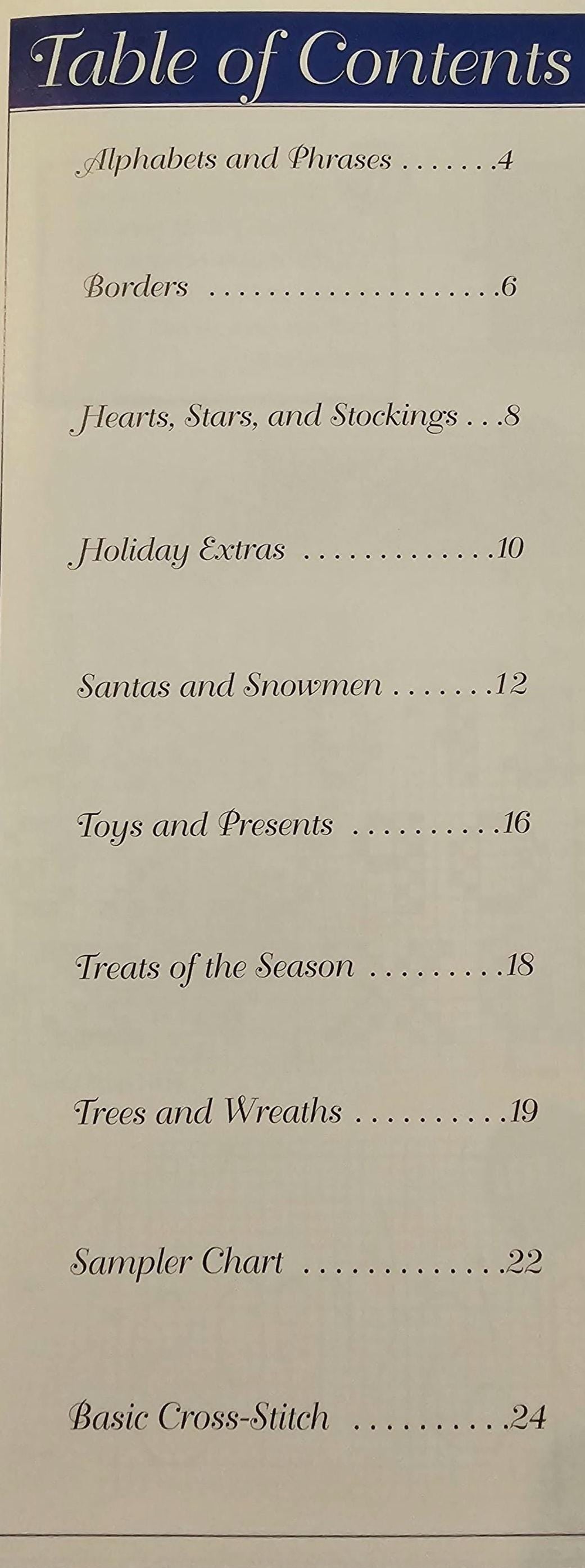 Table of Contents

Alphabets and Phrases 4

Borders 6

Hearts, Stars, and Stockings 8

Holiday Extras 10

Santas and Snowmen 12

Toys and Presents 16

Treats of the Season 18

Trees and Wreaths 19

Sampler Chart 22

Basic Cross-Stitch 24